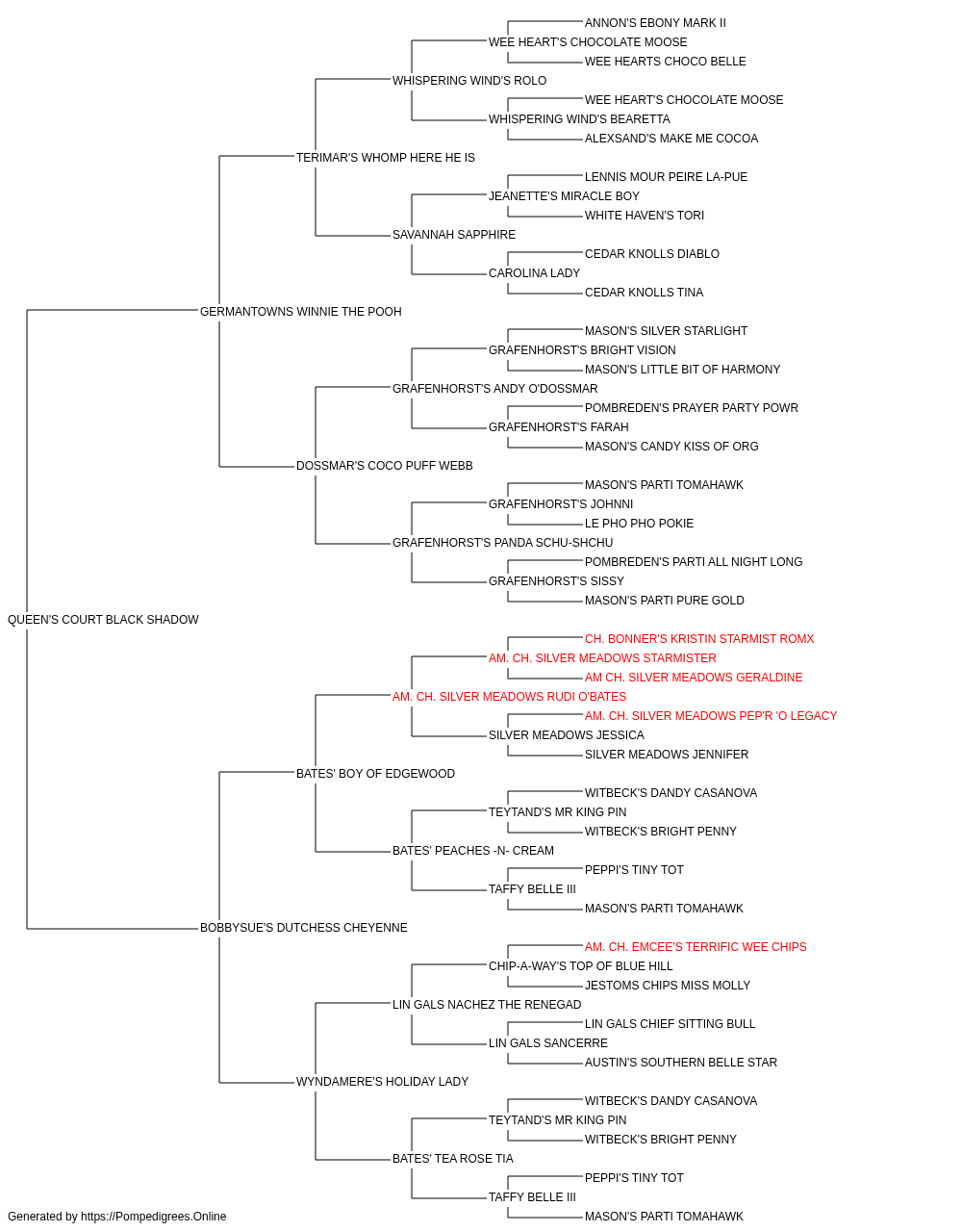 ANNON'S EBONY MARK II
WEE HEART'S CHOCOLATE MOOSE
WEE HEARTS CHOCO BELLE
WHISPERING WIND'S ROLO
WEE HEART'S CHOCOLATE MOOSE
WHISPERING WIND'S BEARETTA
ALEXSAND'S MAKE ME COCOA
TERIMAR'S WHOMP HERE HE IS
LENNIS MOUR PEIRE LA-PUE
JEANETTE'S MIRACLE BOY
WHITE HAVEN'S TORI
SAVANNAH SAPPHIRE
CEDAR KNOLLS DIABLO
CAROLINA LADY
CEDAR KNOLLS TINA
GERMANTOWNS WINNIE THE POOH
MASON'S SILVER STARLIGHT
GRAFENHORST'S BRIGHT VISION
MASON'S LITTLE BIT OF HARMONY
GRAFENHORST'S ANDY O'DOSSMAR
POMBREDEN'S PRAYER PARTY POWR
GRAFENHORST'S FARAH
MASON'S CANDY KISS OF ORG
DOSSMAR'S COCO PUFF WEBB
MASON'S PARTI TOMAHAWK
GRAFENHORST'S JOHNNI
LE PHO PHO POKIE
GRAFENHORST'S PANDA SCHU-SHCHU
POMBREDEN'S PARTI ALL NIGHT LONG
GRAFENHORST'S SISSY
MASON'S PARTI PURE GOLD
QUEEN'S COURT BLACK SHADOW
CH. BONNER'S KRISTIN STARMIST ROMX
AM. CH. SILVER MEADOWS STARMISTER
AM CH. SILVER MEADOWS GERALDINE
AM. CH. SILVER MEADOWS RUDI O'BATES
AM. CH. SILVER MEADOWS PEP'R 'O LEGACY
SILVER MEADOWS JESSICA
SILVER MEADOWS JENNIFER
BATES' BOY OF EDGEWOOD
WITBECK'S DANDY CASANOVA
TEYTAND'S MR KING PIN
WITBECK'S BRIGHT PENNY
BATES' PEACHES -N- CREAM
PEPPI'S TINY TOT
TAFFY BELLE III
MASON'S PARTI TOMAHAWK
BOBBYSUE'S DUTCHESS CHEYENNE
AM. CH. EMCEE'S TERRIFIC WEE CHIPS
CHIP-A-WAY'S TOP OF BLUE HILL
JESTOMS CHIPS MISS MOLLY
LIN GALS NACHEZ THE RENEGAD
LIN GALS CHIEF SITTING BULL
LIN GALS SANCERRE
AUSTIN'S SOUTHERN BELLE STAR
WYNDAMERE'S HOLIDAY LADY
WITBECK'S DANDY CASANOVA
TEYTAND'S MR KING PIN
WITBECK'S BRIGHT PENNY
BATES' TEA ROSE TIA
PEPPI'S TINY TOT
TAFFY BELLE III
MASON'S PARTI TOMAHAWK
Generated by https://Pompedigrees.Online